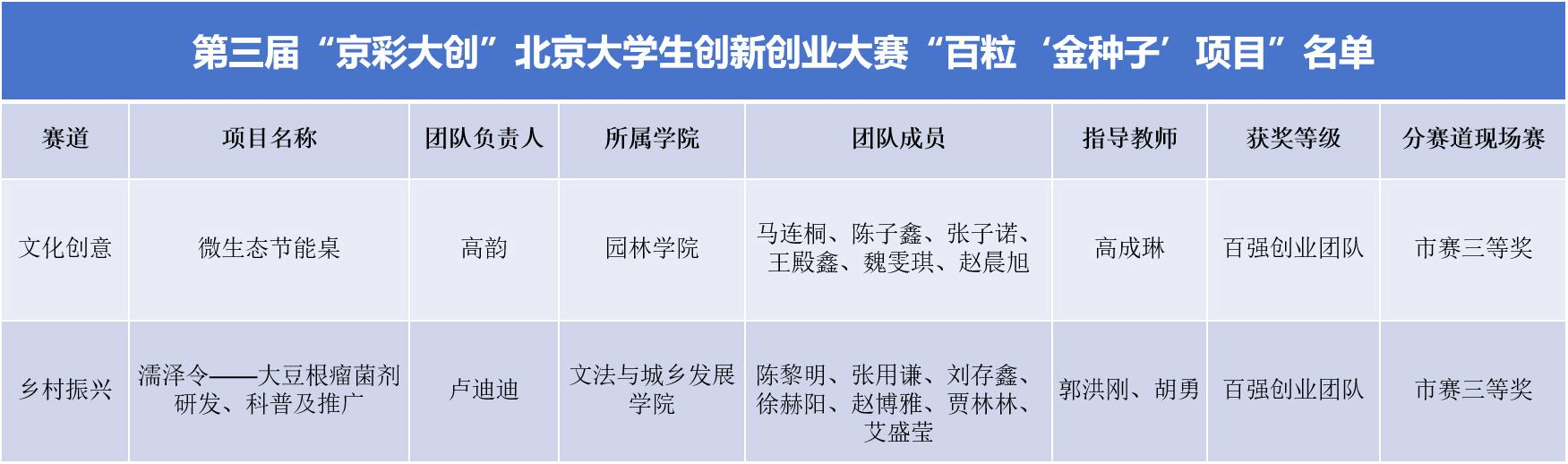 第三届“京彩大创”北京大学生创新创业大赛“百粒‘金种子’项目”名单

| 赛道 | 项目名称 | 团队负责人 | 所属学院 | 团队成员 | 指导教师 | 获奖等级 | 分赛道现场赛 |
|---|---|---|---|---|---|---|---|
| 文化创意 | 微生态节能桌 | 高韵 | 园林学院 | 马连桐、陈子鑫、张子诺、王殿鑫、魏雯琪、赵晨旭 | 高成琳 | 百强创业团队 | 市赛三等奖 |
| 乡村振兴 | 濡泽令——大豆根瘤菌剂研发、科普及推广 | 卢迪迪 | 文法与城乡发展学院 | 陈黎明、张用谦、刘存鑫、徐赫阳、赵博雅、贾林林、艾盛莹 | 郭洪刚、胡勇 | 百强创业团队 | 市赛三等奖 |